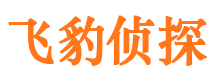 飞豹侦探